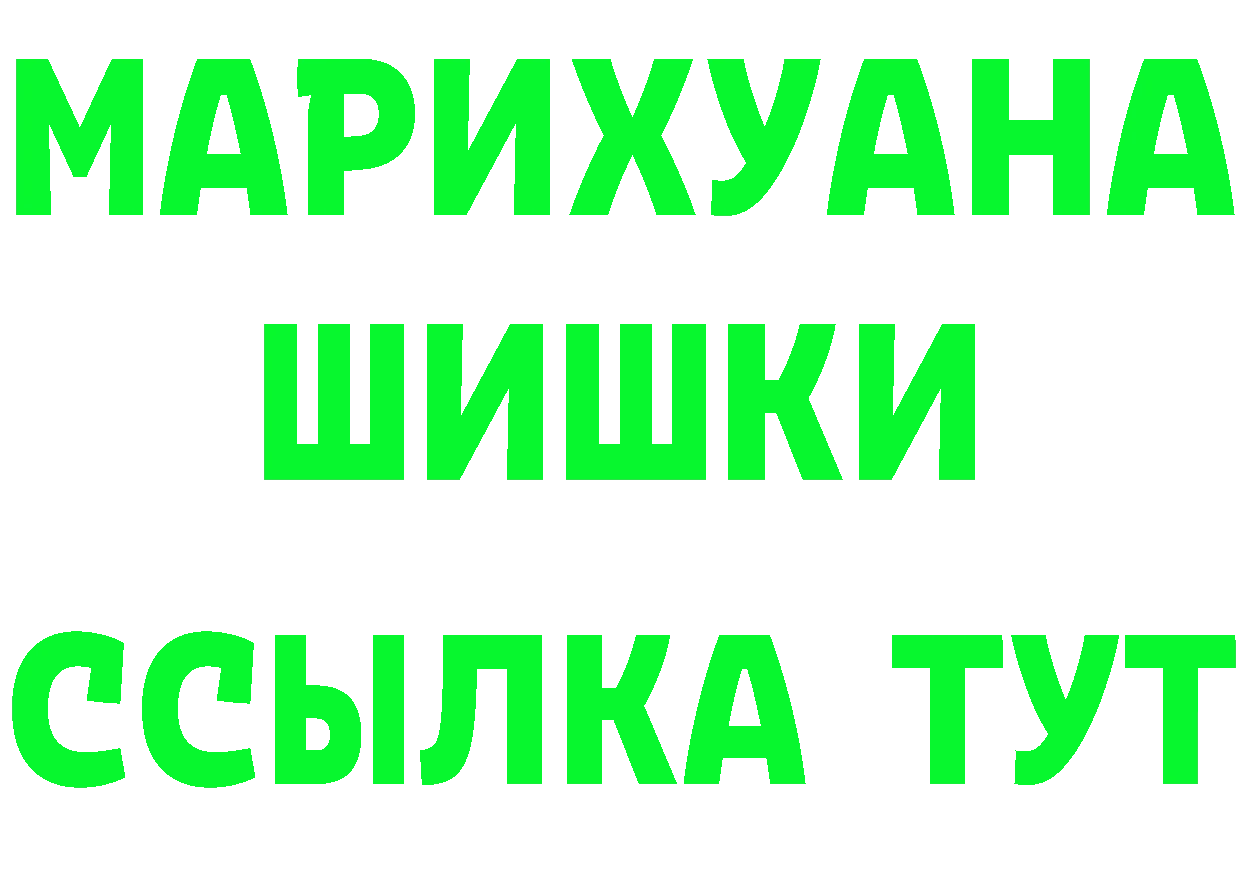 МАРИХУАНА
ШИШКИ
ССЫЛКА ТУТ